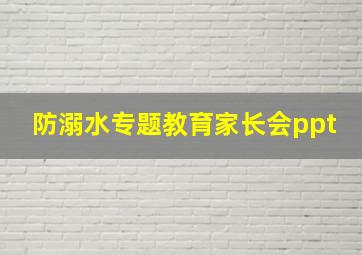 防溺水专题教育家长会ppt